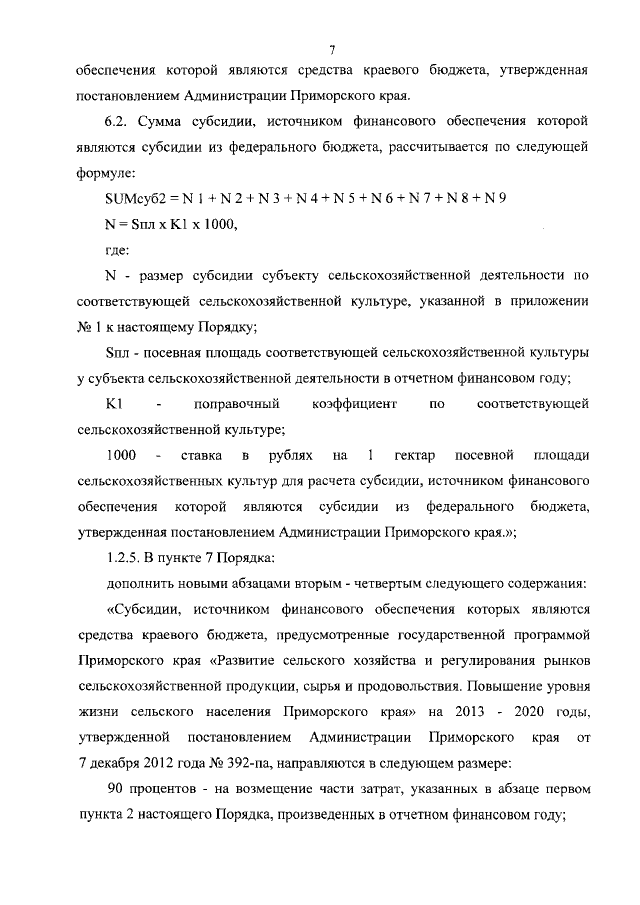 7

обеспечения которой являются средства краевого бюджета, утвержденная постановлением Администрации Приморского края.

6.2. Сумма субсидии, источником финансового обеспечения которой являются субсидии из федерального бюджета, рассчитывается по следующей формуле:

SUMсуб2 = N 1 + N 2 + N 3 + N 4 + N 5 + N 6 + N 7 + N 8 + N 9

N = Sпл x K1 x 1000,

где:

N - размер субсидии субъекту сельскохозяйственной деятельности по соответствующей сельскохозяйственной культуре, указанной в приложении № 1 к настоящему Порядку;

Sпл - посевная площадь соответствующей сельскохозяйственной культуры у субъекта сельскохозяйственной деятельности в отчетном финансовом году;

K1 - поправочный коэффициент по соответствующей сельскохозяйственной культуре;

1000 - ставка в рублях на 1 гектар посевной площади сельскохозяйственных культур для расчета субсидии, источником финансового обеспечения которой являются субсидии из федерального бюджета, утвержденная постановлением Администрации Приморского края.»;

1.2.5. В пункте 7 Порядка:

дополнить новыми абзацами вторым - четвертым следующего содержания:

«Субсидии, источником финансового обеспечения которых являются средства краевого бюджета, предусмотренные государственной программой Приморского края «Развитие сельского хозяйства и регулирования рынков сельскохозяйственной продукции, сырья и продовольствия. Повышение уровня жизни сельского населения Приморского края» на 2013 - 2020 годы, утвержденной постановлением Администрации Приморского края от 7 декабря 2012 года № 392-па, направляются в следующем размере:

90 процентов - на возмещение части затрат, указанных в абзаце первом пункта 2 настоящего Порядка, произведенных в отчетном финансовом году;